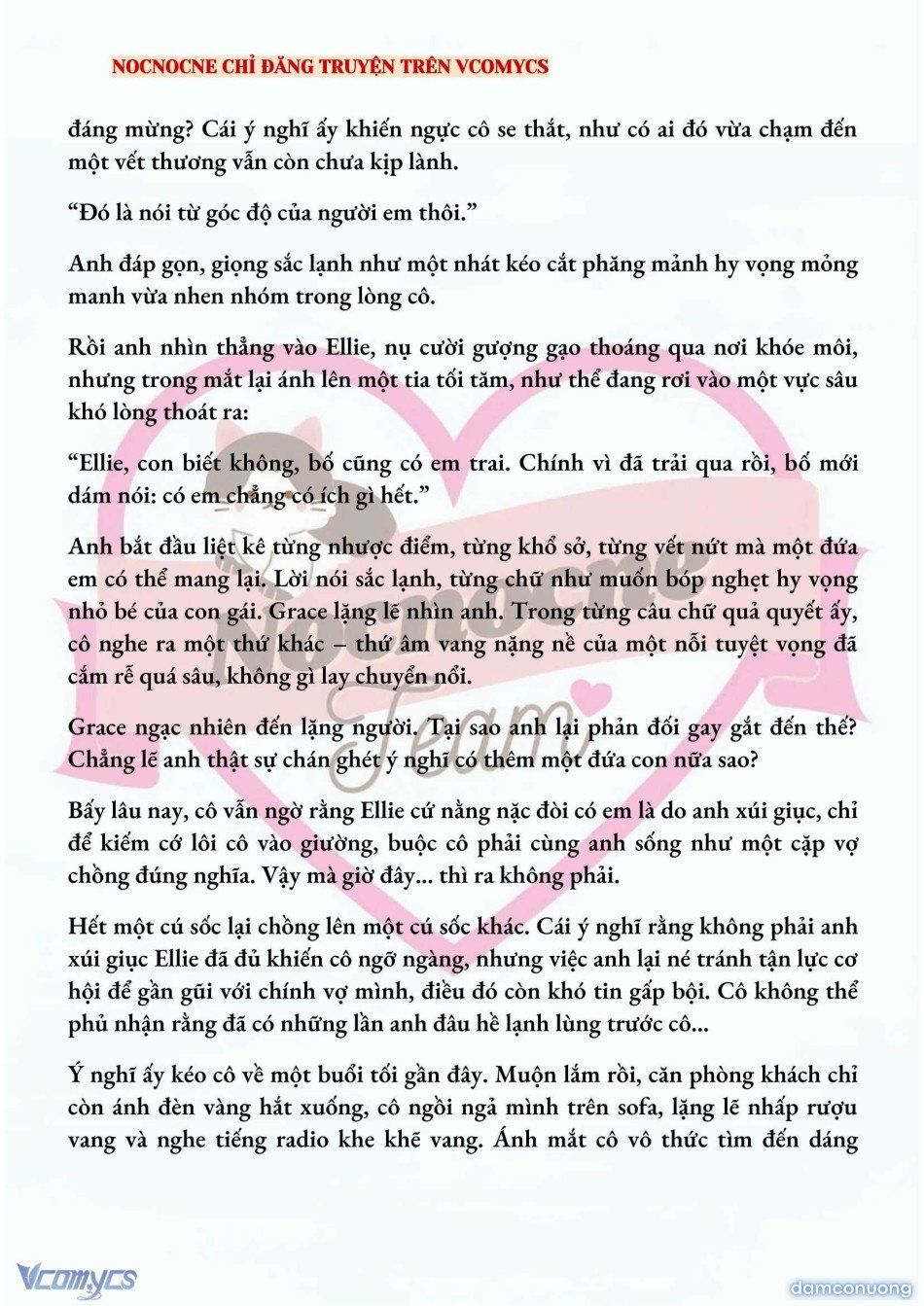 NOCNOCNE CHỈ ĐĂNG TRUYỆN TRÊN VCOMYCS

đáng mừng? Cái ý nghĩ ấy khiến ngực cô se thắt, như có ai đó vừa chạm đến một vết thương vẫn còn chưa kịp lành.

“Đó là nói từ góc độ của người em thôi.”

Anh đáp gọn, giọng sắc lạnh như một nhát kéo cắt phăng mảnh hy vọng mỏng manh vừa nhen nhóm trong lòng cô.

Rồi anh nhìn thẳng vào Ellie, nụ cười gượng gạo thoáng qua nơi khóe môi, nhưng trong mắt lại ánh lên một tia tối tăm, như thể đang rơi vào một vực sâu khó lòng thoát ra:

“Ellie, con biết không, bố cũng có em trai. Chính vì đã trải qua rồi, bố mới dám nói: có em chẳng có ích gì hết.”

Anh bắt đầu liệt kê từng nhược điểm, từng khổ sở, từng vết nứt mà một đứa em có thể mang lại. Lời nói sắc lạnh, từng chữ như muốn bóp nghẹt hy vọng nhỏ bé của con gái. Grace lặng lẽ nhìn anh. Trong từng câu chữ quả quyết ấy, cô nghe ra một thứ khác – thứ âm vang nặng nề của một nỗi tuyệt vọng đã cắm rễ quá sâu, không gì lay chuyển nổi.

Grace ngạc nhiên đến lặng người. Tại sao anh lại phản đối gay gắt đến thế? Chẳng lẽ anh thật sự chán ghét ý nghĩ có thêm một đứa con nữa sao?

Bấy lâu nay, cô vẫn ngờ rằng Ellie cứ nằng nặc đòi có em là do anh xúi giục, chỉ để kiếm cớ lôi cô vào giường, buộc cô phải cùng anh sống như một cặp vợ chồng đúng nghĩa. Vậy mà giờ đây... thì ra không phải.

Hết một cú sốc lại chồng lên một cú sốc khác. Cái ý nghĩ rằng không phải anh xúi giục Ellie đã đủ khiến cô ngỡ ngàng, nhưng việc anh lại né tránh tận lực cơ hội để gần gũi với chính vợ mình, điều đó còn khó tin gấp bội. Cô không thể phủ nhận rằng đã có những lần anh đâu hề lạnh lùng trước cô...

Ý nghĩ ấy kéo cô về một buổi tối gần đây. Muộn lắm rồi, căn phòng khách chỉ còn ánh đèn vàng hắt xuống, cô ngồi ngả mình trên sofa, lặng lẽ nhấp rượu vang và nghe tiếng radio khe khẽ vang. Ánh mắt cô vô thức tìm đến dáng

Nocnocne Team

Vcomycs

damconuong